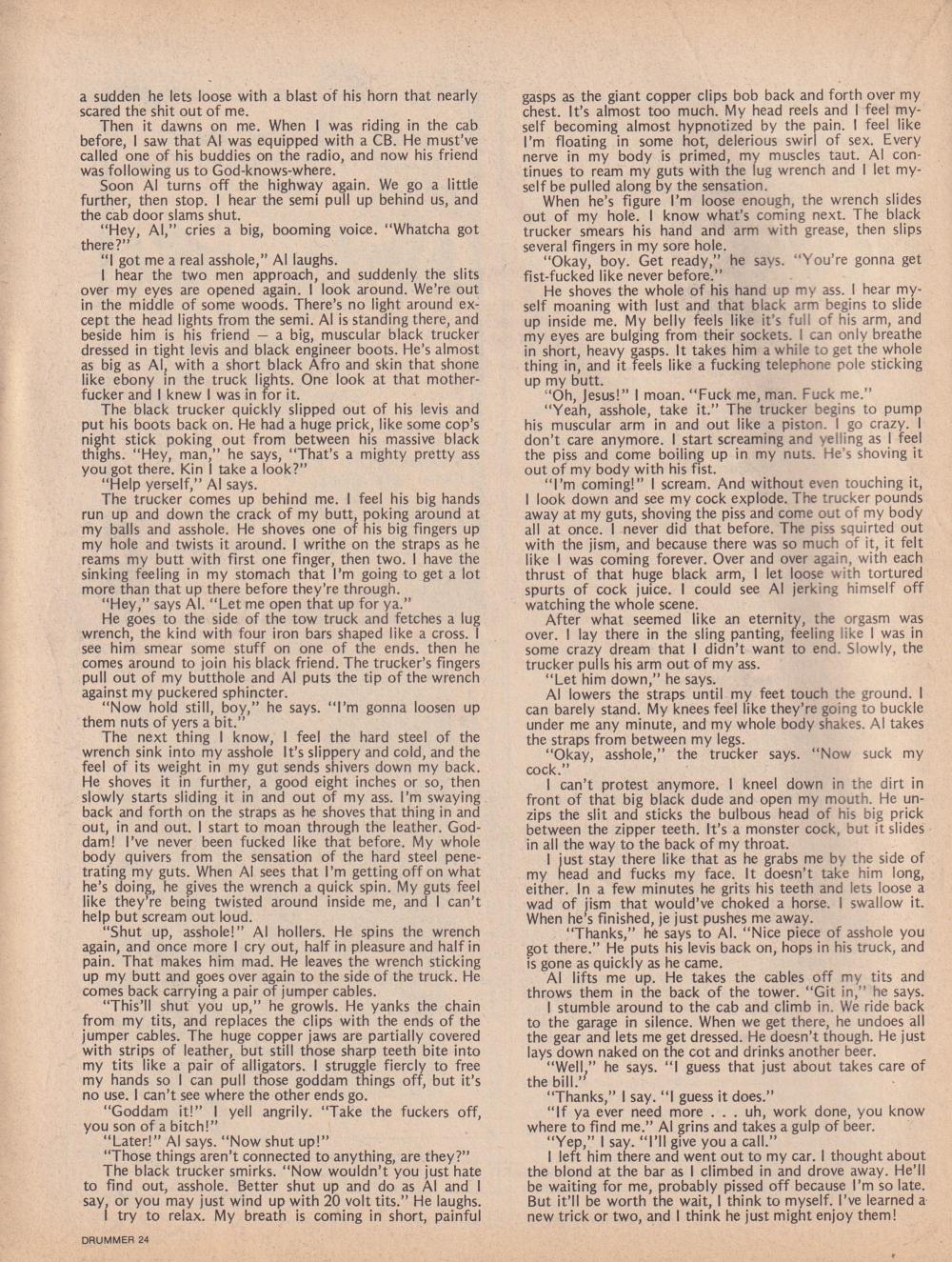 a sudden he lets loose with a blast of his horn that nearly scared the shit out of me.

Then it dawns on me. When I was riding in the cab before, I saw that Al was equipped with a CB. He must've called one of his buddies on the radio, and now his friend was following us to God-knows-where.

Soon Al turns off the highway again. We go a little further, then stop. I hear the semi pull up behind us, and the cab door slams shut.

"Hey, Al," cries a big, booming voice. "Whatcha got there?"

"I got me a real asshole," Al laughs.

I hear the two men approach, and suddenly the slits over my eyes are opened again. I look around. We're out in the middle of some woods. There's no light around except the head lights from the semi. Al is standing there, and beside him is his friend — a big, muscular black trucker dressed in tight levis and black engineer boots. He's almost as big as Al, with a short black Afro and skin that shone like ebony in the truck lights. One look at that motherfucker and I knew I was in for it.

The black trucker quickly slipped out of his levis and put his boots back on. He had a huge prick, like some cop's night stick poking out from between his massive black thighs. "Hey, man," he says, "That's a mighty pretty ass you got there. Kin I take a look?"

"Help yerself," Al says.

The trucker comes up behind me. I feel his big hands run up and down the crack of my butt, poking around at my balls and asshole. He shoves one of his big fingers up my hole and twists it around. I writhe on the straps as he reams my butt with first one finger, then two. I have the sinking feeling in my stomach that I'm going to get a lot more than that up there before they're through.

"Hey," says Al. "Let me open that up for ya."

He goes to the side of the tow truck and fetches a lug wrench, the kind with four iron bars shaped like a cross. I see him smear some stuff on one of the ends. then he comes around to join his black friend. The trucker's fingers pull out of my butthole and Al puts the tip of the wrench against my puckered sphincter.

"Now hold still, boy," he says. "I'm gonna loosen up them nuts of yers a bit."

The next thing I know, I feel the hard steel of the wrench sink into my asshole It's slippery and cold, and the feel of its weight in my gut sends shivers down my back. He shoves it in further, a good eight inches or so, then slowly starts sliding it in and out of my ass. I'm swaying back and forth on the straps as he shoves that thing in and out, in and out. I start to moan through the leather. Goddam! I've never been fucked like that before. My whole body quivers from the sensation of the hard steel penetrating my guts. When Al sees that I'm getting off on what he's doing, he gives the wrench a quick spin. My guts feel like they're being twisted around inside me, and I can't help but scream out loud.

"Shut up, asshole!" Al hollers. He spins the wrench again, and once more I cry out, half in pleasure and half in pain. That makes him mad. He leaves the wrench sticking up my butt and goes over again to the side of the truck. He comes back carrying a pair of jumper cables.

"This'll shut you up," he growls. He yanks the chain from my tits, and replaces the clips with the ends of the jumper cables. The huge copper jaws are partially covered with strips of leather, but still those sharp teeth bite into my tits like a pair of alligators. I struggle fiercly to free my hands so I can pull those goddam things off, but it's no use. I can't see where the other ends go.

"Goddam it!" I yell angrily. "Take the fuckers off, you son of a bitch!"

"Later!" Al says. "Now shut up!"

"Those things aren't connected to anything, are they?"

The black trucker smirks. "Now wouldn't you just hate to find out, asshole. Better shut up and do as Al and I say, or you may just wind up with 20 volt tits." He laughs.

I try to relax. My breath is coming in short, painful gasps as the giant copper clips bob back and forth over my chest. It's almost too much. My head reels and I feel myself becoming almost hypnotized by the pain. I feel like I'm floating in some hot, delerious swirl of sex. Every nerve in my body is primed, my muscles taut. Al continues to ream my guts with the lug wrench and I let myself be pulled along by the sensation.

When he's figure I'm loose enough, the wrench slides out of my hole. I know what's coming next. The black trucker smears his hand and arm with grease, then slips several fingers in my sore hole.

"Okay, boy. Get ready," he says. "You're gonna get fist-fucked like never before."

He shoves the whole of his hand up my ass. I hear myself moaning with lust and that black arm begins to slide up inside me. My belly feels like it's full of his arm, and my eyes are bulging from their sockets. I can only breathe in short, heavy gasps. It takes him a while to get the whole thing in, and it feels like a fucking telephone pole sticking up my butt.

"Oh, Jesus!" I moan. "Fuck me, man. Fuck me."

"Yeah, asshole, take it." The trucker begins to pump his muscular arm in and out like a piston. I go crazy. I don't care anymore. I start screaming and yelling as I feel the piss and come boiling up in my nuts. He's shoving it out of my body with his fist.

"I'm coming!" I scream. And without even touching it, I look down and see my cock explode. The trucker pounds away at my guts, shoving the piss and come out of my body all at once. I never did that before. The piss squirted out with the jism, and because there was so much of it, it felt like I was coming forever. Over and over again, with each thrust of that huge black arm, I let loose with tortured spurts of cock juice. I could see Al jerking himself off watching the whole scene.

After what seemed like an eternity, the orgasm was over. I lay there in the sling panting, feeling like I was in some crazy dream that I didn't want to end. Slowly, the trucker pulls his arm out of my ass.

"Let him down," he says.

Al lowers the straps until my feet touch the ground. I can barely stand. My knees feel like they're going to buckle under me any minute, and my whole body shakes. Al takes the straps from between my legs.

"Okay, asshole," the trucker says. "Now suck my cock."

I can't protest anymore. I kneel down in the dirt in front of that big black dude and open my mouth. He unzips the slit and sticks the bulbous head of his big prick between the zipper teeth. It's a monster cock, but it slides in all the way to the back of my throat.

I just stay there like that as he grabs me by the side of my head and fucks my face. It doesn't take him long, either. In a few minutes he grits his teeth and lets loose a wad of jism that would've choked a horse. I swallow it. When he's finished, je just pushes me away.

"Thanks," he says to Al. "Nice piece of asshole you got there." He puts his levis back on, hops in his truck, and is gone as quickly as he came.

Al lifts me up. He takes the cables off my tits and throws them in the back of the tower. "Git in," he says.

I stumble around to the cab and climb in. We ride back to the garage in silence. When we get there, he undoes all the gear and lets me get dressed. He doesn't though. He just lays down naked on the cot and drinks another beer.

"Well," he says. "I guess that just about takes care of the bill."

"Thanks," I say. "I guess it does."

"If ya ever need more . . . uh, work done, you know where to find me." Al grins and takes a gulp of beer.

"Yep," I say. "I'll give you a call."

I left him there and went out to my car. I thought about the blond at the bar as I climbed in and drove away. He'll be waiting for me, probably pissed off because I'm so late. But it'll be worth the wait, I think to myself. I've learned a new trick or two, and I think he just might enjoy them!

DRUMMER 24